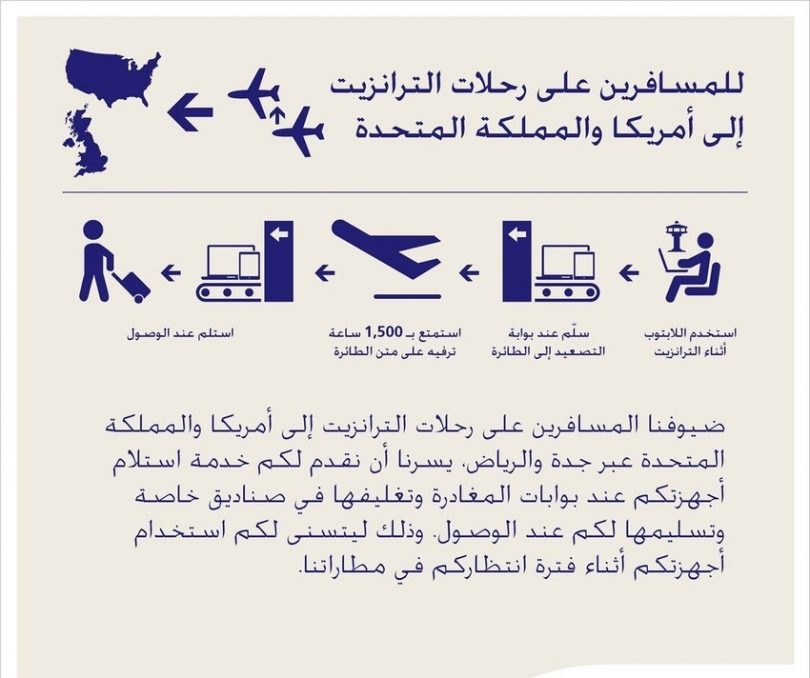 للمسافرين على رحلات الترانزيت
إلى أمريكا والمملكة المتحدة

استخدم اللابتوب أثناء الترانزيت

سلّم عند بوابة التصعيد إلى الطائرة

استمتع بـ 1,500 ساعة ترفيه على متن الطائرة

استلم عند الوصول

ضيوفنا المسافرين على رحلات الترانزيت إلى أمريكا والمملكة المتحدة عبر جدة والرياض، يسرنا أن نقدم لكم خدمة استلام أجهزتكم عند بوابات المغادرة وتغليفها في صناديق خاصة وتسليمها لكم عند الوصول. وذلك ليتسنى لكم استخدام أجهزتكم أثناء فترة انتظاركم في مطاراتنا.